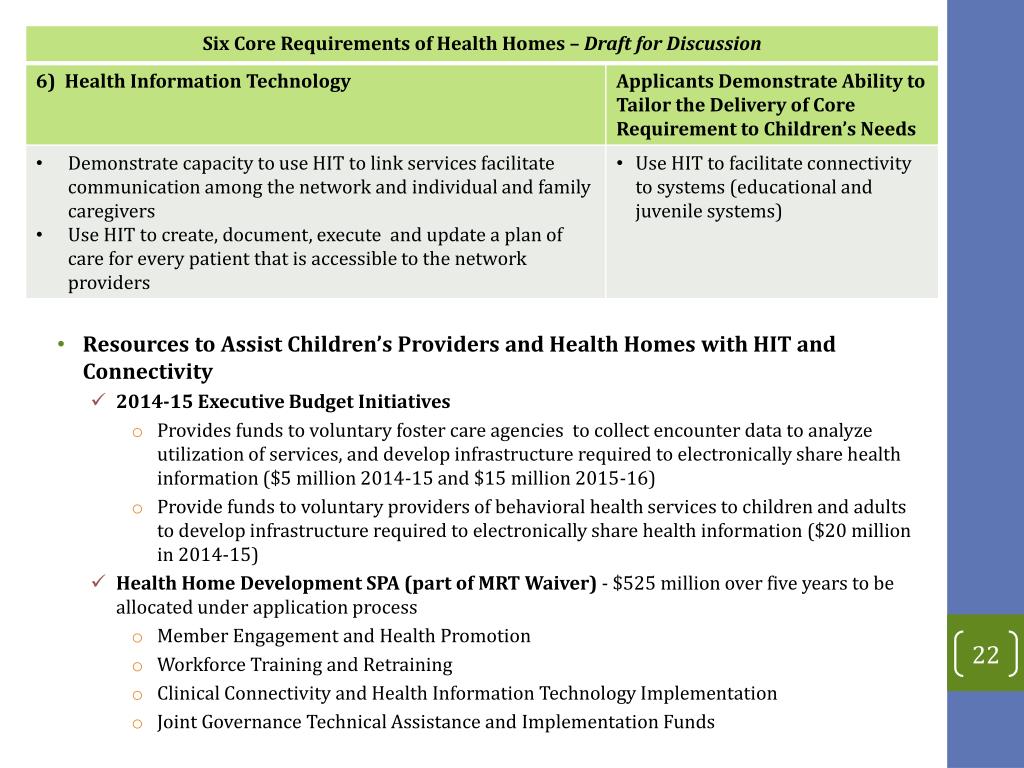 | Six Core Requirements of Health Homes – Draft for Discussion | |
|---|---|
| 6) Health Information Technology | Applicants Demonstrate Ability to Tailor the Delivery of Core Requirement to Children's Needs |
| • Demonstrate capacity to use HIT to link services facilitate communication among the network and individual and family caregivers • Use HIT to create, document, execute and update a plan of care for every patient that is accessible to the network providers | • Use HIT to facilitate connectivity to systems (educational and juvenile systems) |

• Resources to Assist Children's Providers and Health Homes with HIT and Connectivity

✓ 2014-15 Executive Budget Initiatives

o Provides funds to voluntary foster care agencies to collect encounter data to analyze utilization of services, and develop infrastructure required to electronically share health information ($5 million 2014-15 and $15 million 2015-16)

o Provide funds to voluntary providers of behavioral health services to children and adults to develop infrastructure required to electronically share health information ($20 million in 2014-15)

✓ Health Home Development SPA (part of MRT Waiver) - $525 million over five years to be allocated under application process

o Member Engagement and Health Promotion

o Workforce Training and Retraining

o Clinical Connectivity and Health Information Technology Implementation

o Joint Governance Technical Assistance and Implementation Funds

22